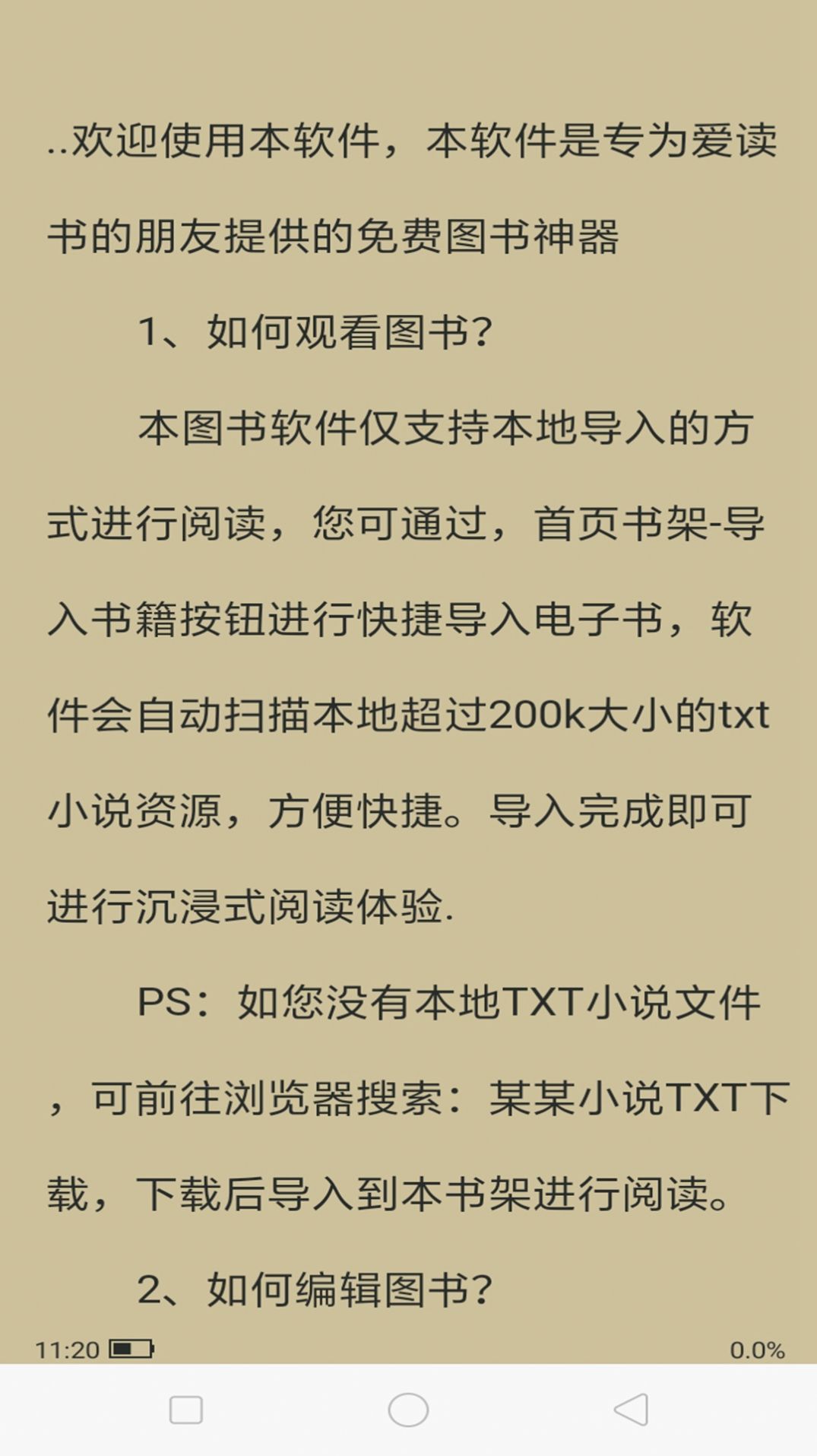 ..欢迎使用本软件，本软件是专为爱读书的朋友提供的免费图书神器

1、如何观看图书？

本图书软件仅支持本地导入的方式进行阅读，您可通过，首页书架-导入书籍按钮进行快捷导入电子书，软件会自动扫描本地超过200k大小的txt小说资源，方便快捷。导入完成即可进行沉浸式阅读体验.

PS：如您没有本地TXT小说文件，可前往浏览器搜索：某某小说TXT下载，下载后导入到本书架进行阅读。

2、如何编辑图书？

11:20

0.0%